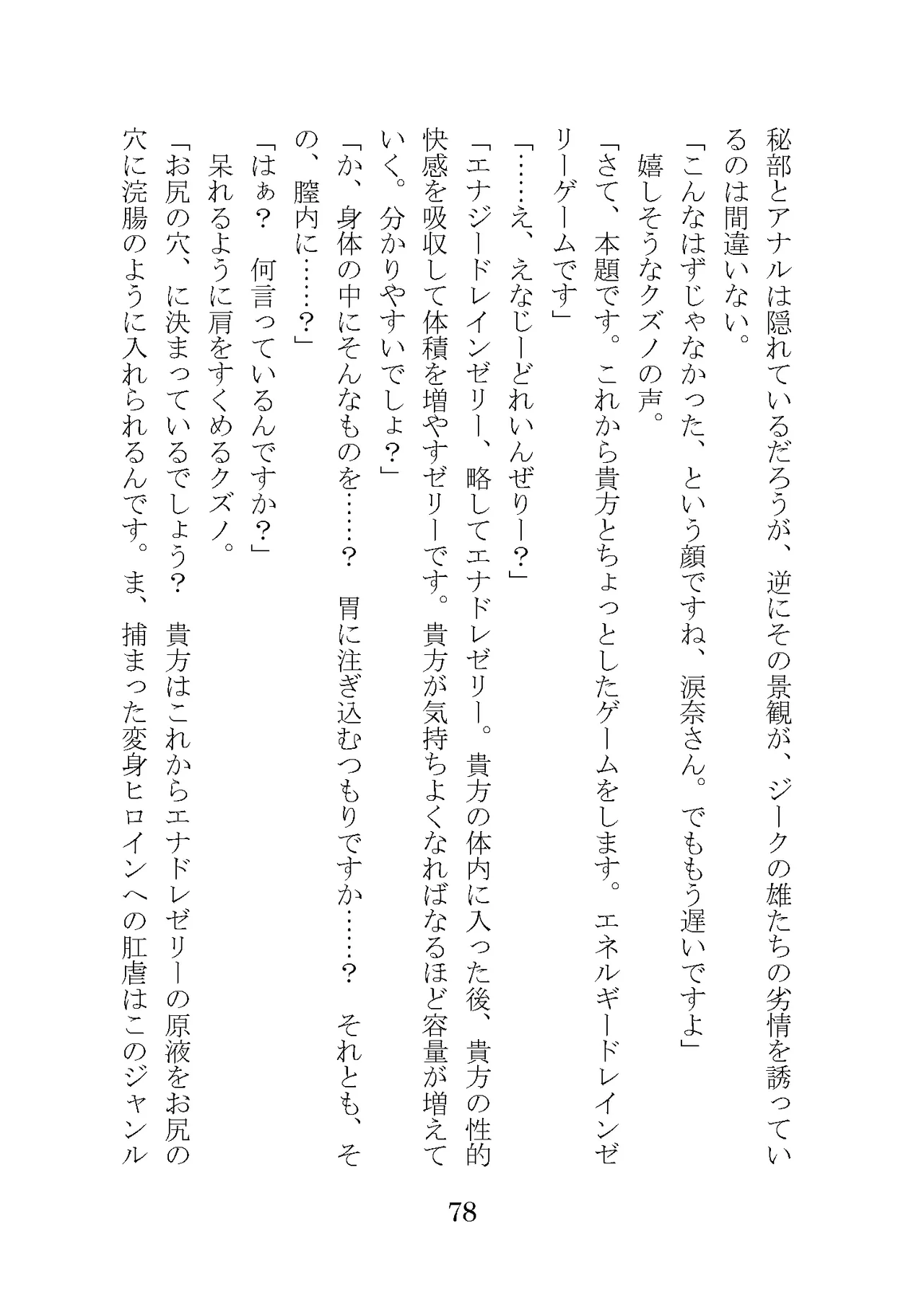 秘部とアナルは隠れているだろうが、逆にその景観が、ジークの雄たちの劣情を誘っているのは間違いない。

「こんなはずじゃなかった、という顔ですね、涙奈さん。でももう遅いですよ」

嬉しそうなクズノの声。

「さて、本題です。これから貴方とちょっとしたゲームをします。エネルギードレインゼリーゲームです」

「……え、えなじーどれいんぜりー？」

「エナジードレインゼリー、略してエナドレゼリー。貴方の体内に入った後、貴方の性的快感を吸収して体積を増やすゼリーです。貴方が気持ちよくなればなるほど容量が増えていく。分かりやすいでしょ？」

「か、身体の中にそんなものを……？　胃に注ぎ込むつもりですか……？　それとも、その、膣内に……？」

「はぁ？　何言っているんですか？」

呆れるように肩をすくめるクズノ。

「お尻の穴、に決まっているでしょう？　貴方はこれからエナドレゼリーの原液をお尻の穴に浣腸のように入れられるんです。ま、捕まった変身ヒロインへの肛虐はこのジャンル

78